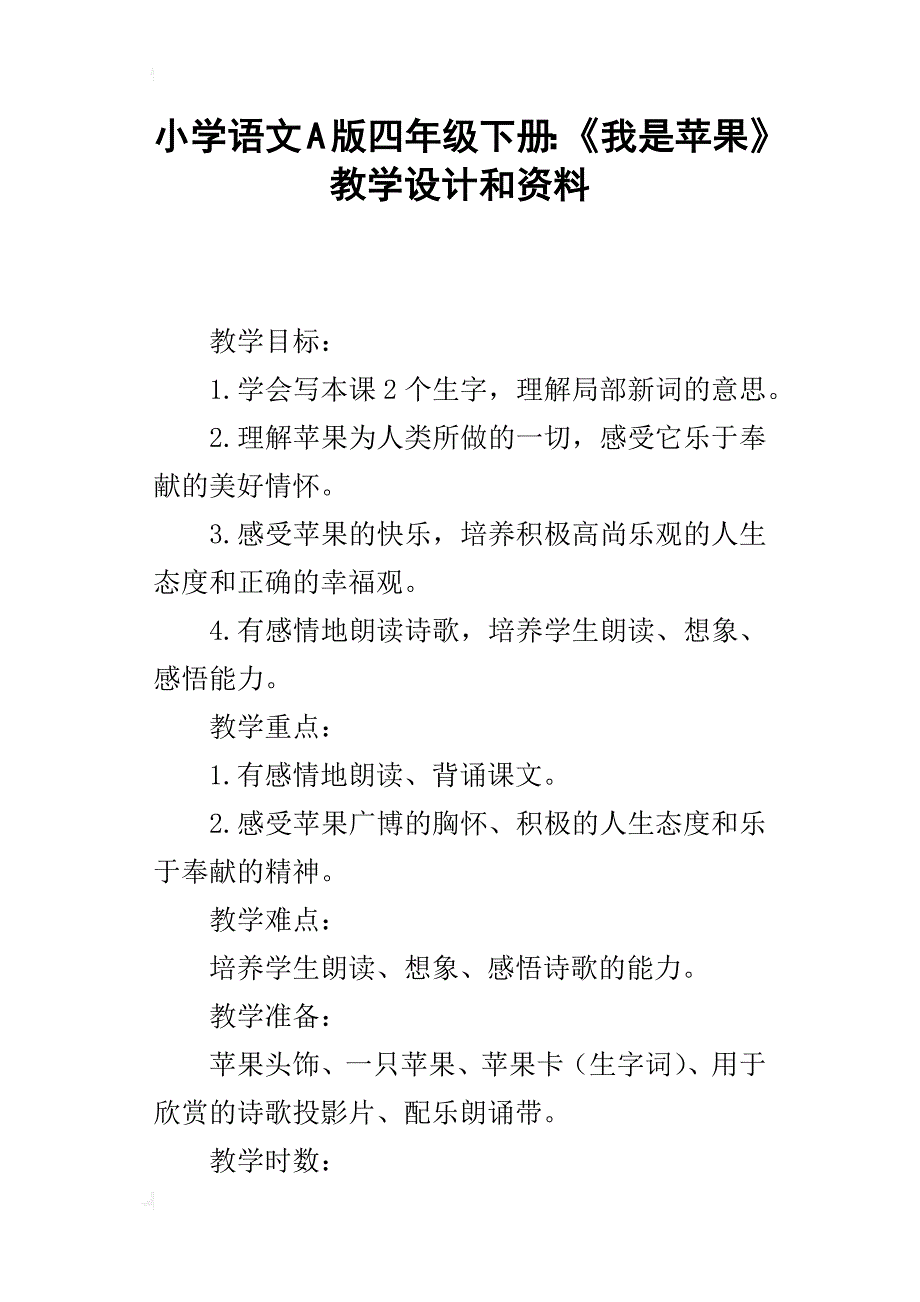 小学语文A版四年级下册:《我是苹果》教学设计和资料

教学目标：

1.学会写本课2个生字，理解局部新词的意思。

2.理解苹果为人类所做的一切，感受它乐于奉献的美好情怀。

3.感受苹果的快乐，培养积极高尚乐观的人生态度和正确的幸福观。

4.有感情地朗读诗歌，培养学生朗读、想象、感悟能力。

教学重点：

1.有感情地朗读、背诵课文。

2.感受苹果广博的胸怀、积极的人生态度和乐于奉献的精神。

教学难点：

培养学生朗读、想象、感悟诗歌的能力。

教学准备：

苹果头饰、一只苹果、苹果卡（生字词）、用于欣赏的诗歌投影片、配乐朗诵带。

教学时数：